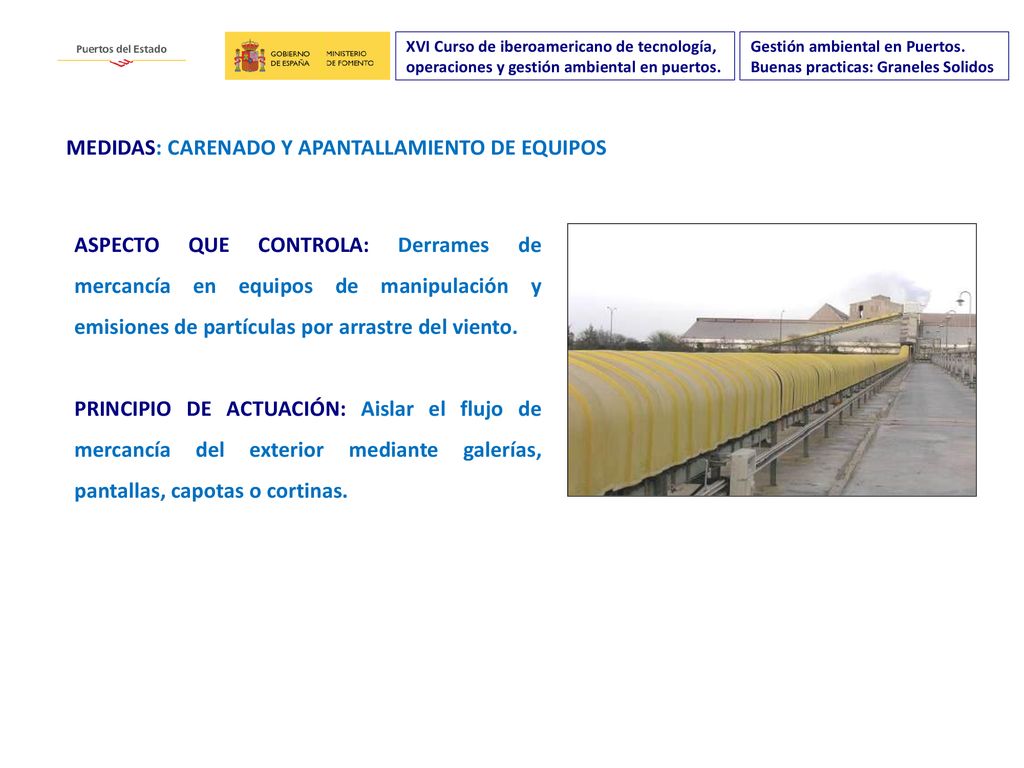 Puertos del Estado

GOBIERNO DE ESPAÑA MINISTERIO DE FOMENTO

XVI Curso de iberoamericano de tecnología, operaciones y gestión ambiental en puertos.

Gestión ambiental en Puertos. Buenas practicas: Graneles Solidos

MEDIDAS: CARENADO Y APANTALLAMIENTO DE EQUIPOS

ASPECTO QUE CONTROLA: Derrames de mercancía en equipos de manipulación y emisiones de partículas por arrastre del viento.

PRINCIPIO DE ACTUACIÓN: Aislar el flujo de mercancía del exterior mediante galerías, pantallas, capotas o cortinas.